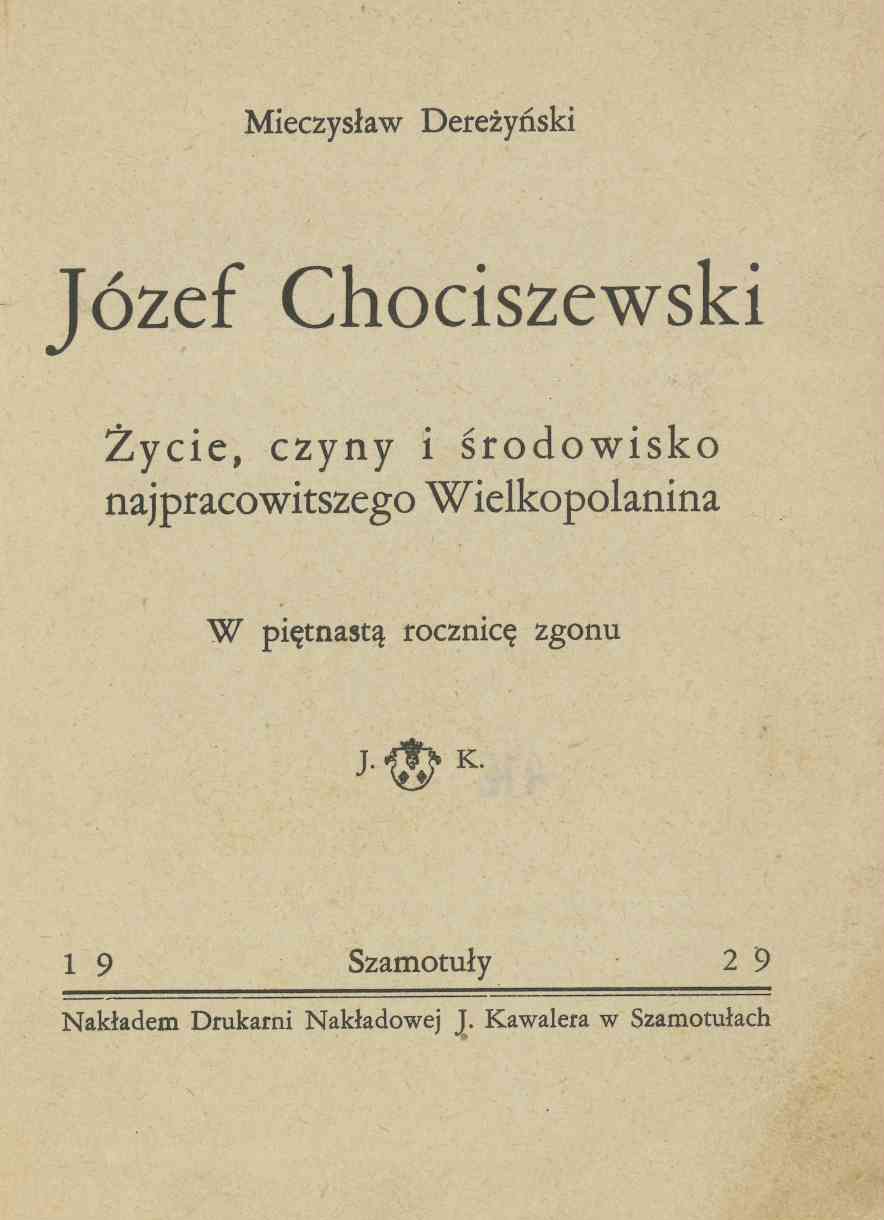 Mieczysław Dereżyński

Józef Chociszewski

Życie, czyny i środowisko najpracowitszego Wielkopolanina

W piętnastą rocznicę zgonu

J. K.

1 9 Szamotuły 2 9

Nakładem Drukarni Nakładowej J. Kawalera w Szamotułach